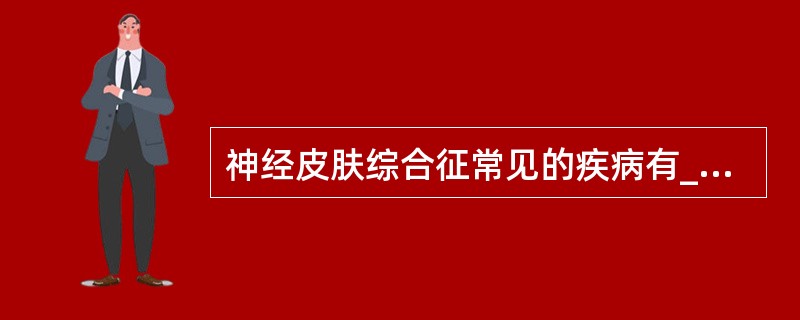 神经皮肤综合征常见的疾病有_...